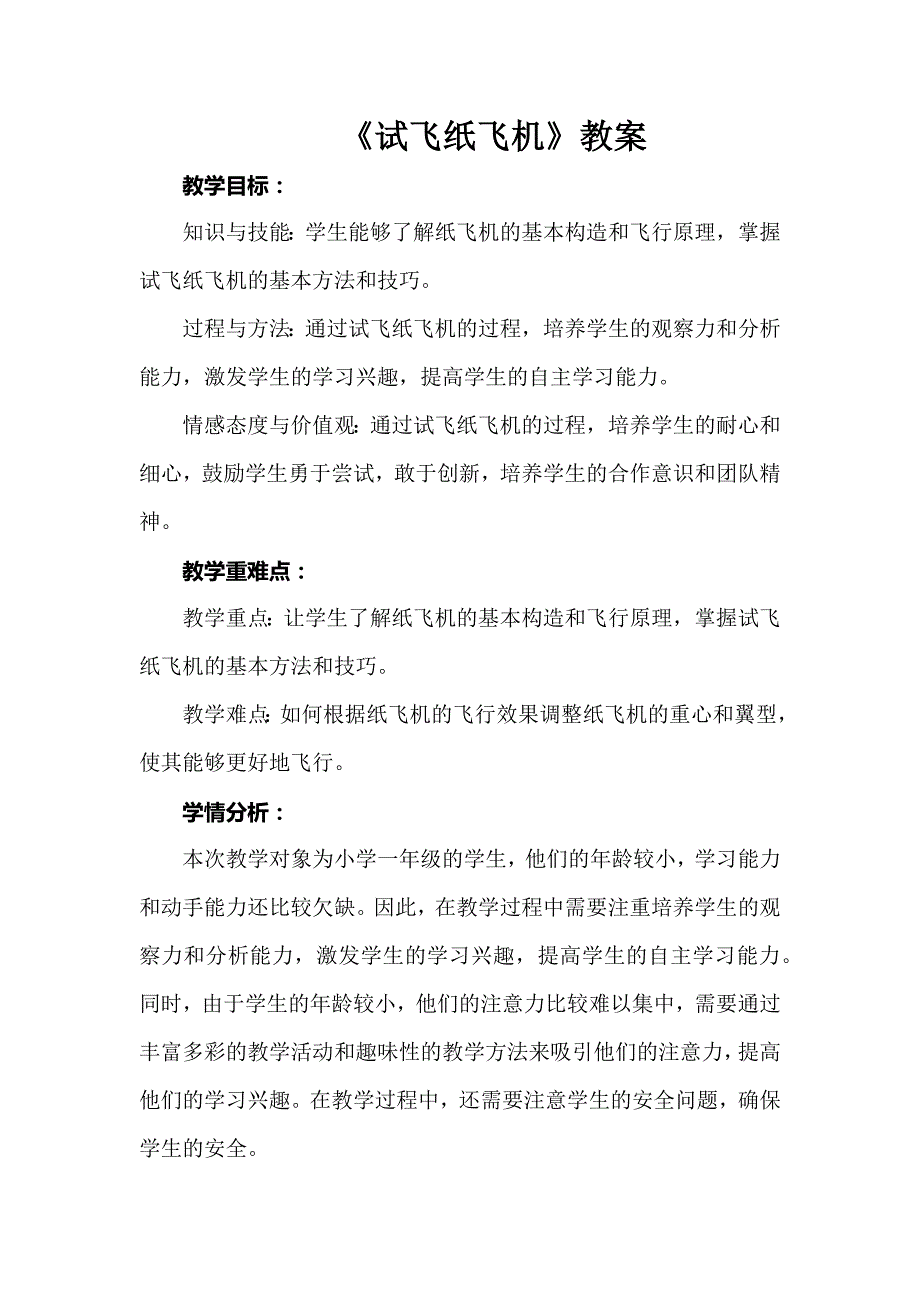 《试飞纸飞机》教案

教学目标：

知识与技能：学生能够了解纸飞机的基本构造和飞行原理，掌握试飞纸飞机的基本方法和技巧。

过程与方法：通过试飞纸飞机的过程，培养学生的观察力和分析能力，激发学生的学习兴趣，提高学生的自主学习能力。

情感态度与价值观：通过试飞纸飞机的过程，培养学生的耐心和细心，鼓励学生勇于尝试，敢于创新，培养学生的合作意识和团队精神。

教学重难点：

教学重点：让学生了解纸飞机的基本构造和飞行原理，掌握试飞纸飞机的基本方法和技巧。

教学难点：如何根据纸飞机的飞行效果调整纸飞机的重心和翼型，使其能够更好地飞行。

学情分析：

本次教学对象为小学一年级的学生，他们的年龄较小，学习能力和动手能力还比较欠缺。因此，在教学过程中需要注重培养学生的观察力和分析能力，激发学生的学习兴趣，提高学生的自主学习能力。同时，由于学生的年龄较小，他们的注意力比较难以集中，需要通过丰富多彩的教学活动和趣味性的教学方法来吸引他们的注意力，提高他们的学习兴趣。在教学过程中，还需要注意学生的安全问题，确保学生的安全。